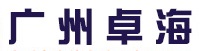 广州卓海